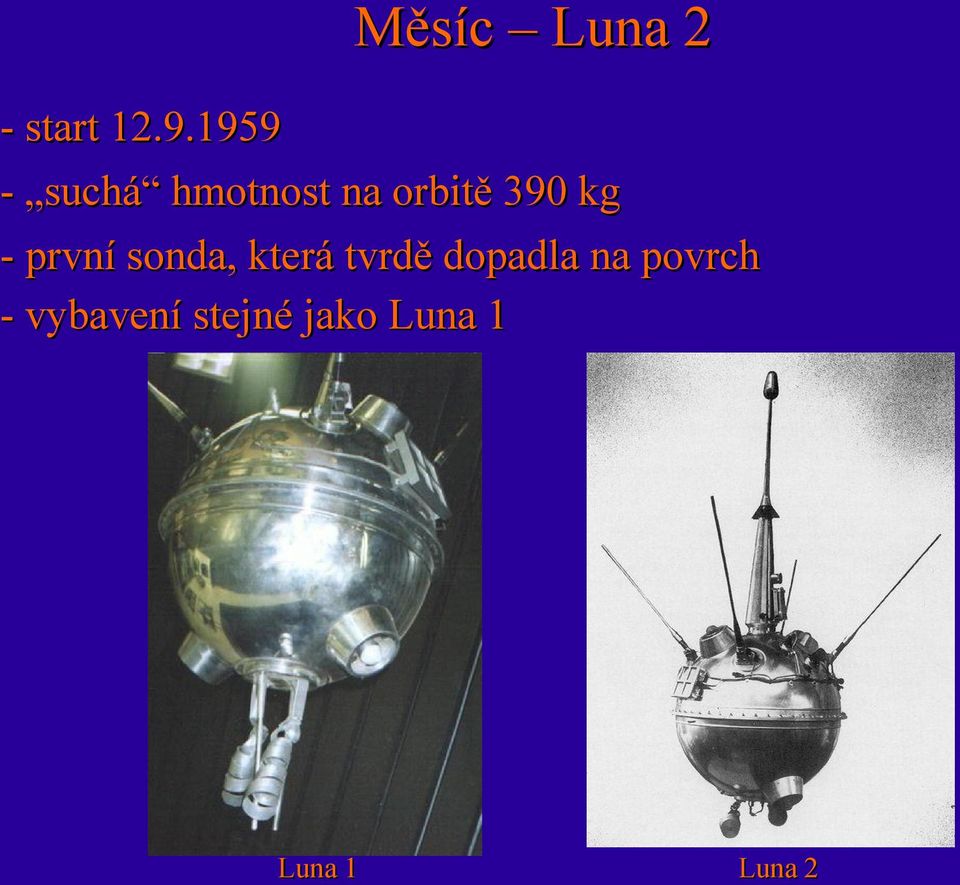 Měsíc – Luna 2

- start 12.9.1959
- „suchá“ hmotnost na orbitě 390 kg
- první sonda, která tvrdě dopadla na povrch
- vybavení stejné jako Luna 1

Luna 1

Luna 2